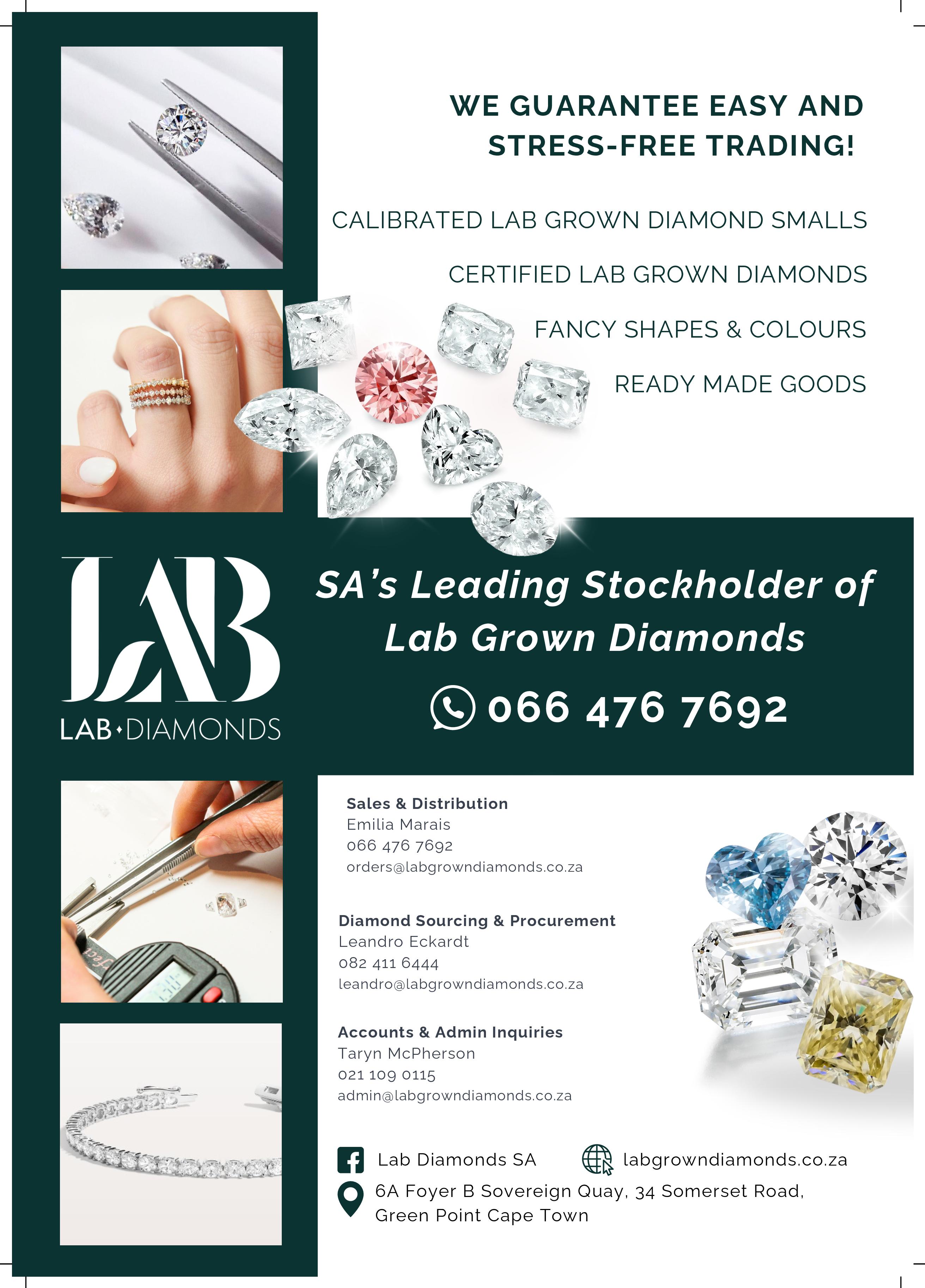 WE GUARANTEE EASY AND STRESS-FREE TRADING!

CALIBRATED LAB GROWN DIAMOND SMALLS

CERTIFIED LAB GROWN DIAMONDS

FANCY SHAPES & COLOURS

READY MADE GOODS

LAB

LAB DIAMONDS

SA's Leading Stockholder of Lab Grown Diamonds

066 476 7692

Sales & Distribution
Emilia Marais
066 476 7692
orders@labgrowndiamonds.co.za

Diamond Sourcing & Procurement
Leandro Eckardt
082 411 6444
leandro@labgrowndiamonds.co.za

Accounts & Admin Inquiries
Taryn McPherson
021 109 0115
admin@labgrowndiamonds.co.za

Lab Diamonds SA

labgrowndiamonds.co.za

6A Foyer B Sovereign Quay, 34 Somerset Road,
Green Point Cape Town